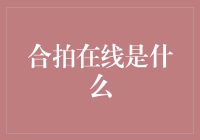 合拍在线是什么